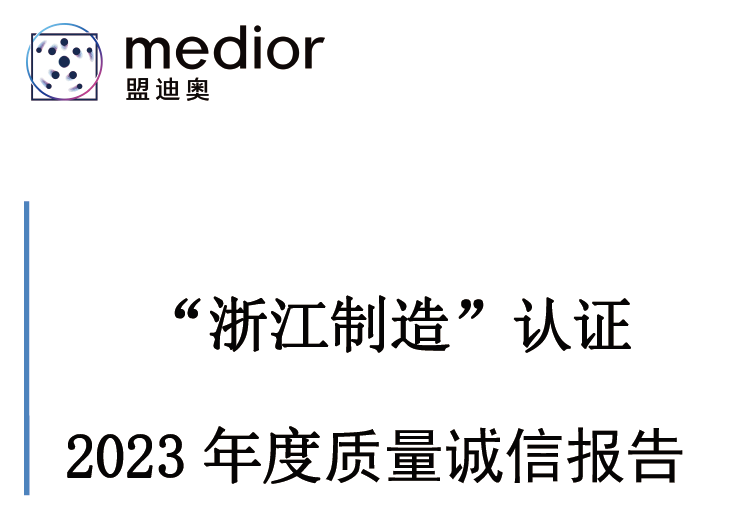 medior
盟迪奥

“浙江制造”认证

2023 年度质量诚信报告